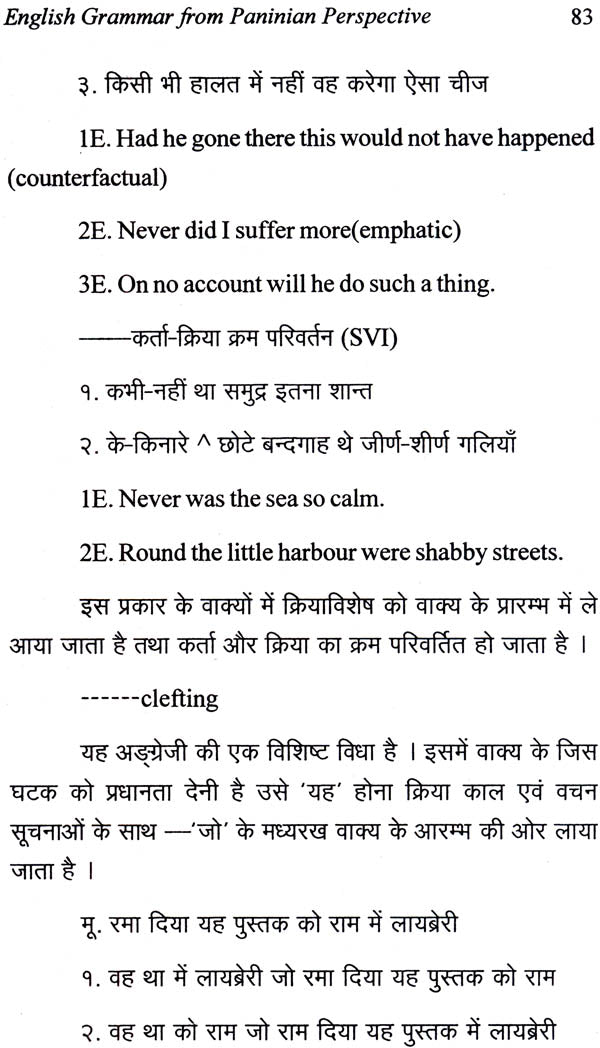 English Grammar from Paninian Perspective 83

३. किसी भी हालत में नहीं वह करेगा ऐसा चीज

1E. Had he gone there this would not have happened (counterfactual)

2E. Never did I suffer more(emphatic)

3E. On no account will he do such a thing.

——कर्ता-क्रिया क्रम परिवर्तन (SVI)

१. कभी-नहीं था समुद्र इतना शान्त

२. के-किनारे ^ छोटे बन्दगाह थे जीर्ण-शीर्ण गलियाँ

1E. Never was the sea so calm.

2E. Round the little harbour were shabby streets.

इस प्रकार के वाक्यों में क्रियाविशेष को वाक्य के प्रारम्भ में ले आया जाता है तथा कर्ता और क्रिया का क्रम परिवर्तित हो जाता है ।

------clefting

यह अङ्ग्रेजी की एक विशिष्ट विधा है । इसमें वाक्य के जिस घटक को प्रधानता देनी है उसे 'यह' होना क्रिया काल एवं वचन सूचनाओं के साथ —'जो' के मध्यरख वाक्य के आरम्भ की ओर लाया जाता है ।

मू. रमा दिया यह पुस्तक को राम में लायब्रेरी

१. वह था में लायब्रेरी जो रमा दिया यह पुस्तक को राम

२. वह था को राम जो राम दिया यह पुस्तक में लायब्रेरी